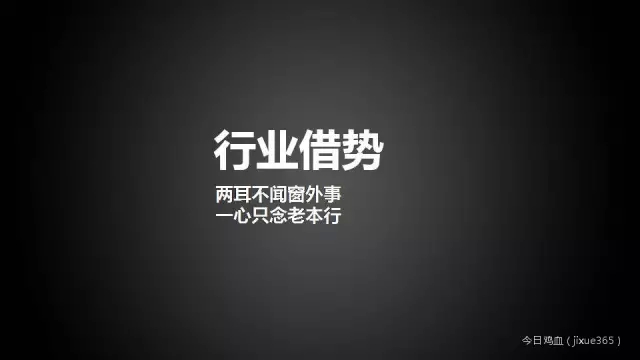 行业借势

两耳不闻窗外事
一心只念老本行

今日鸡血（jixue365）